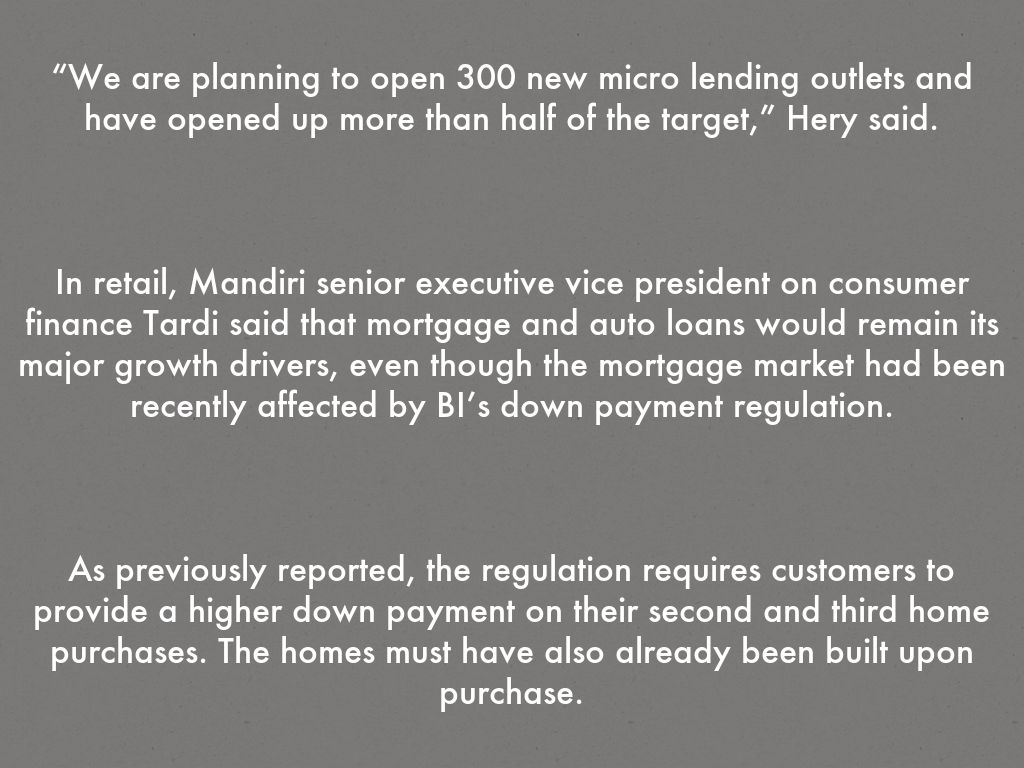 "We are planning to open 300 new micro lending outlets and have opened up more than half of the target," Hery said.

In retail, Mandiri senior executive vice president on consumer finance Tardi said that mortgage and auto loans would remain its major growth drivers, even though the mortgage market had been recently affected by BI's down payment regulation.

As previously reported, the regulation requires customers to provide a higher down payment on their second and third home purchases. The homes must have also already been built upon purchase.